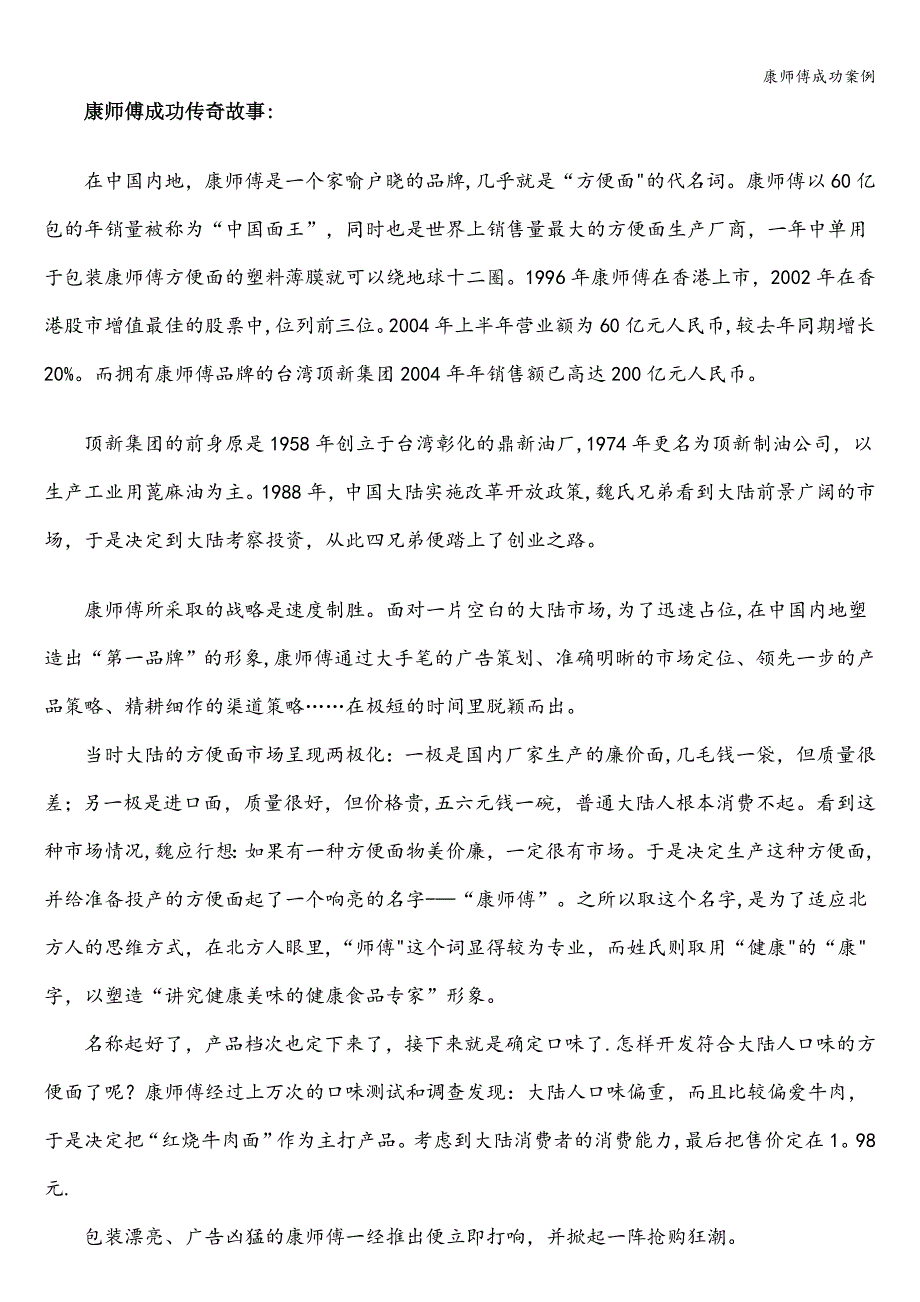 康师傅成功案例

康师傅成功传奇故事：

在中国内地，康师傅是一个家喻户晓的品牌，几乎就是“方便面"的代名词。康师傅以60亿包的年销量被称为“中国面王”，同时也是世界上销售量最大的方便面生产厂商，一年中单用于包装康师傅方便面的塑料薄膜就可以绕地球十二圈。1996年康师傅在香港上市，2002年在香港股市增值最佳的股票中，位列前三位。2004年上半年营业额为60亿元人民币，较去年同期增长20%。而拥有康师傅品牌的台湾顶新集团2004年年销售额已高达200亿元人民币。

顶新集团的前身原是1958年创立于台湾彰化的鼎新油厂，1974年更名为顶新制油公司，以生产工业用蓖麻油为主。1988年，中国大陆实施改革开放政策，魏氏兄弟看到大陆前景广阔的市场，于是决定到大陆考察投资，从此四兄弟便踏上了创业之路。

康师傅所采取的战略是速度制胜。面对一片空白的大陆市场，为了迅速占位，在中国内地塑造出“第一品牌”的形象，康师傅通过大手笔的广告策划、准确明晰的市场定位、领先一步的产品策略、精耕细作的渠道策略……在极短的时间里脱颖而出。

当时大陆的方便面市场呈现两极化：一极是国内厂家生产的廉价面，几毛钱一袋，但质量很差；另一极是进口面，质量很好，但价格贵，五六元钱一碗，普通大陆人根本消费不起。看到这种市场情况，魏应行想：如果有一种方便面物美价廉，一定很有市场。于是决定生产这种方便面，并给准备投产的方便面起了一个响亮的名字——“康师傅”。之所以取这个名字，是为了适应北方人的思维方式，在北方人眼里，“师傅"这个词显得较为专业，而姓氏则取用“健康"的“康"字，以塑造“讲究健康美味的健康食品专家”形象。

名称起好了，产品档次也定下来了，接下来就是确定口味了.怎样开发符合大陆人口味的方便面了呢？康师傅经过上万次的口味测试和调查发现：大陆人口味偏重，而且比较偏爱牛肉，于是决定把“红烧牛肉面”作为主打产品。考虑到大陆消费者的消费能力，最后把售价定在1。98元.

包装漂亮、广告凶猛的康师傅一经推出便立即打响，并掀起一阵抢购狂潮。